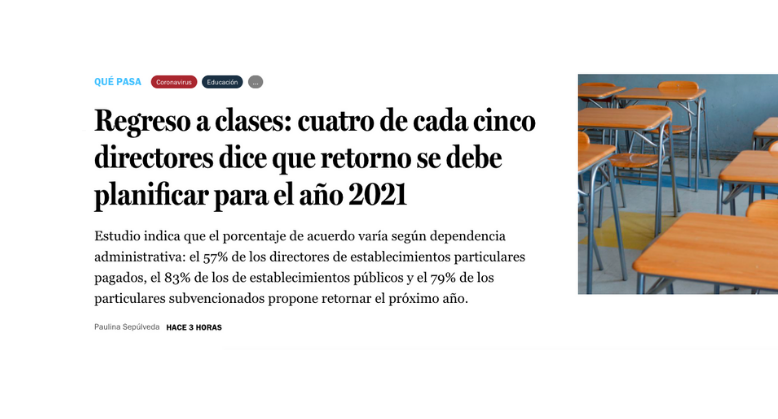 QUÉ PASA Coronavirus Educación ...

Regreso a clases: cuatro de cada cinco directores dice que retorno se debe planificar para el año 2021

Estudio indica que el porcentaje de acuerdo varía según dependencia administrativa: el 57% de los directores de establecimientos particulares pagados, el 83% de los de establecimientos públicos y el 79% de los particulares subvencionados propone retornar el próximo año.

Paulina Sepúlveda HACE 3 HORAS